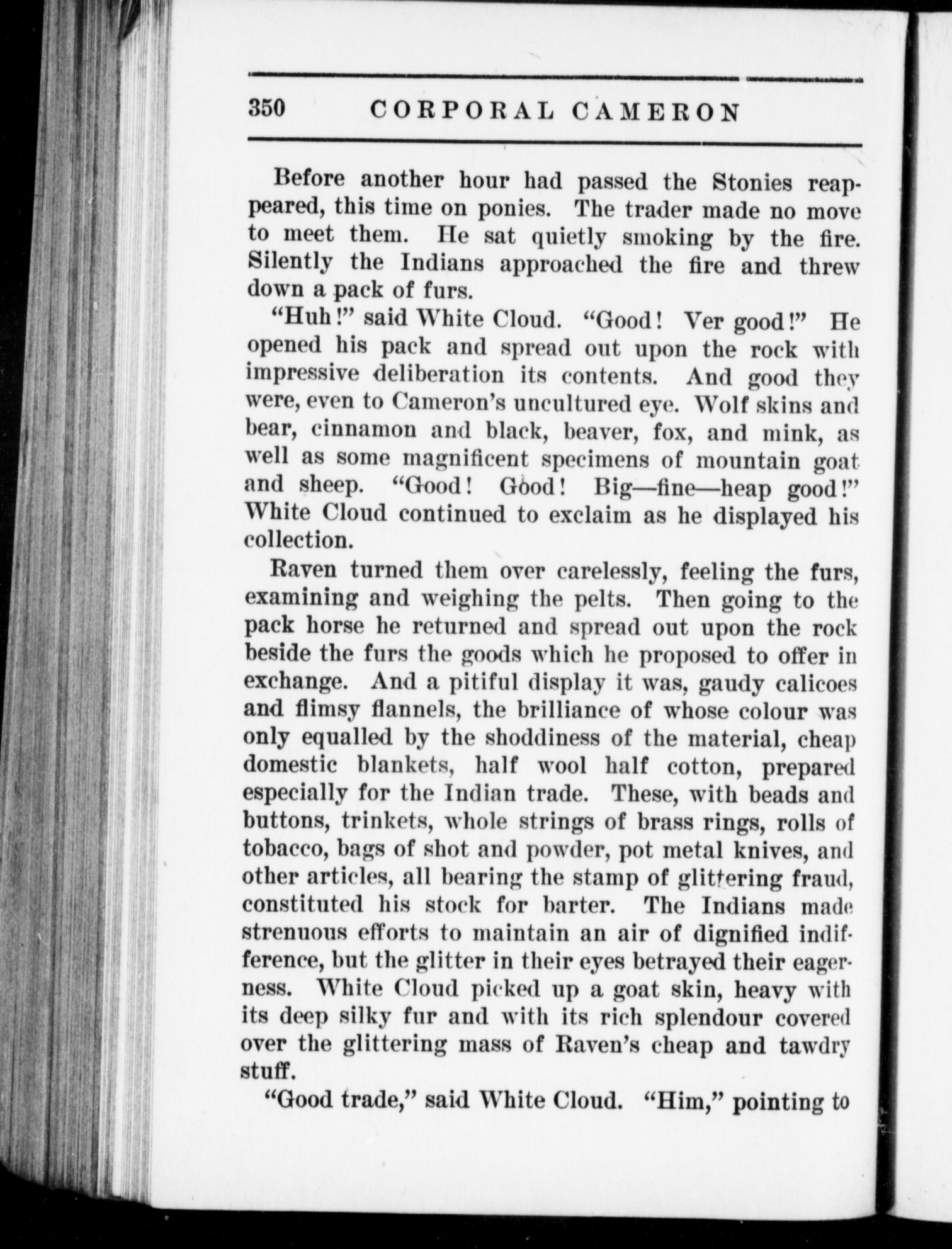 350 CORPORAL CAMERON

Before another hour had passed the Stonies reappeared, this time on ponies. The trader made no move to meet them. He sat quietly smoking by the fire. Silently the Indians approached the fire and threw down a pack of furs.

"Huh!" said White Cloud. "Good! Ver good!" He opened his pack and spread out upon the rock with impressive deliberation its contents. And good they were, even to Cameron's uncultured eye. Wolf skins and bear, cinnamon and black, beaver, fox, and mink, as well as some magnificent specimens of mountain goat and sheep. "Good! Good! Big—fine—heap good!" White Cloud continued to exclaim as he displayed his collection.

Raven turned them over carelessly, feeling the furs, examining and weighing the pelts. Then going to the pack horse he returned and spread out upon the rock beside the furs the goods which he proposed to offer in exchange. And a pitiful display it was, gaudy calicoes and flimsy flannels, the brilliance of whose colour was only equalled by the shoddiness of the material, cheap domestic blankets, half wool half cotton, prepared especially for the Indian trade. These, with beads and buttons, trinkets, whole strings of brass rings, rolls of tobacco, bags of shot and powder, pot metal knives, and other articles, all bearing the stamp of glittering fraud, constituted his stock for barter. The Indians made strenuous efforts to maintain an air of dignified indifference, but the glitter in their eyes betrayed their eagerness. White Cloud picked up a goat skin, heavy with its deep silky fur and with its rich splendour covered over the glittering mass of Raven's cheap and tawdry stuff.

"Good trade," said White Cloud. "Him," pointing to